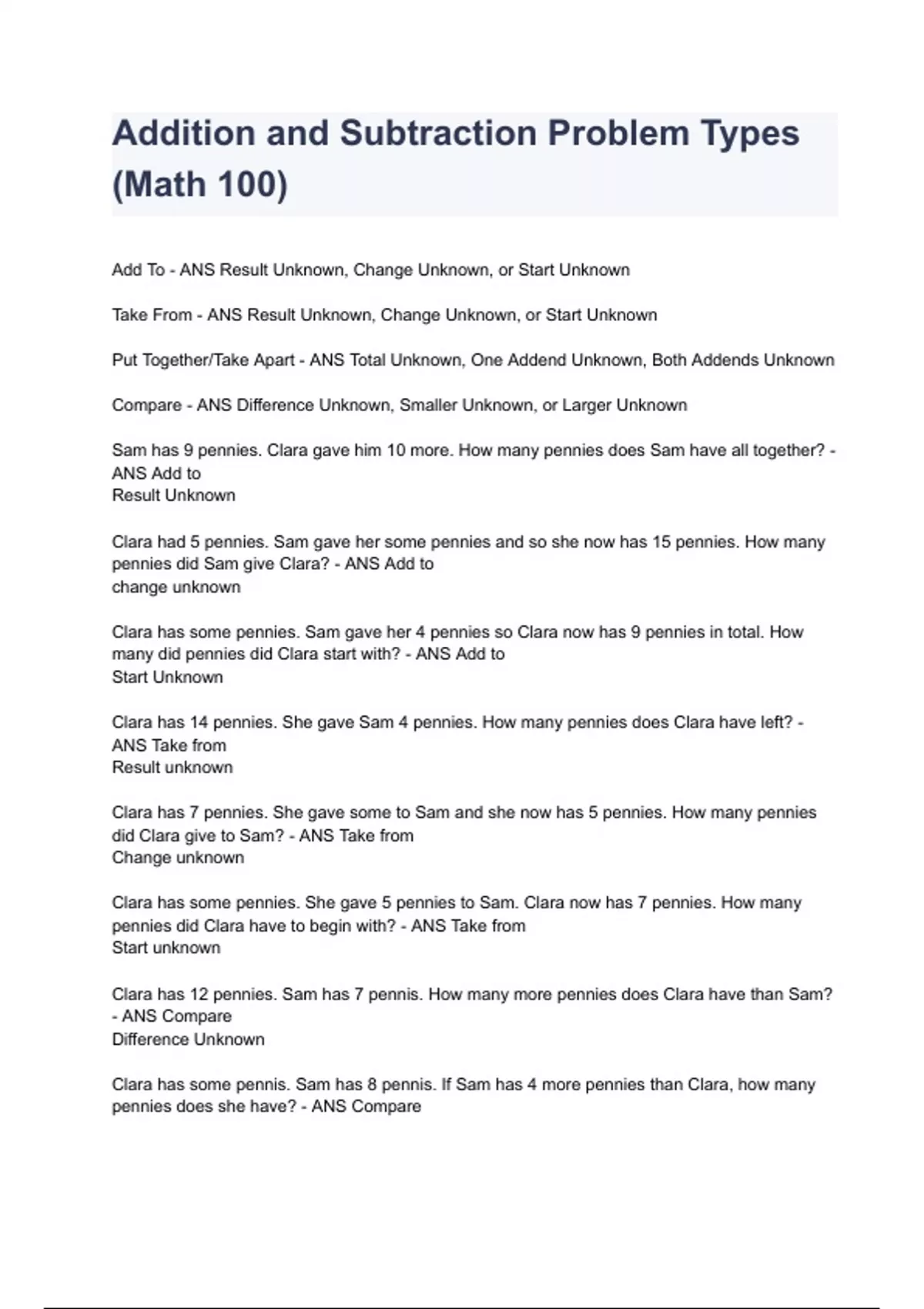 Addition and Subtraction Problem Types (Math 100)

Add To - ANS Result Unknown, Change Unknown, or Start Unknown

Take From - ANS Result Unknown, Change Unknown, or Start Unknown

Put Together/Take Apart - ANS Total Unknown, One Addend Unknown, Both Addends Unknown

Compare - ANS Difference Unknown, Smaller Unknown, or Larger Unknown

Sam has 9 pennies. Clara gave him 10 more. How many pennies does Sam have all together? - ANS Add to
Result Unknown

Clara had 5 pennies. Sam gave her some pennies and so she now has 15 pennies. How many pennies did Sam give Clara? - ANS Add to
change unknown

Clara has some pennies. Sam gave her 4 pennies so Clara now has 9 pennies in total. How many did pennies did Clara start with? - ANS Add to
Start Unknown

Clara has 14 pennies. She gave Sam 4 pennies. How many pennies does Clara have left? - ANS Take from
Result unknown

Clara has 7 pennies. She gave some to Sam and she now has 5 pennies. How many pennies did Clara give to Sam? - ANS Take from
Change unknown

Clara has some pennies. She gave 5 pennies to Sam. Clara now has 7 pennies. How many pennies did Clara have to begin with? - ANS Take from
Start unknown

Clara has 12 pennies. Sam has 7 pennis. How many more pennies does Clara have than Sam? - ANS Compare
Difference Unknown

Clara has some pennis. Sam has 8 pennis. If Sam has 4 more pennies than Clara, how many pennies does she have? - ANS Compare